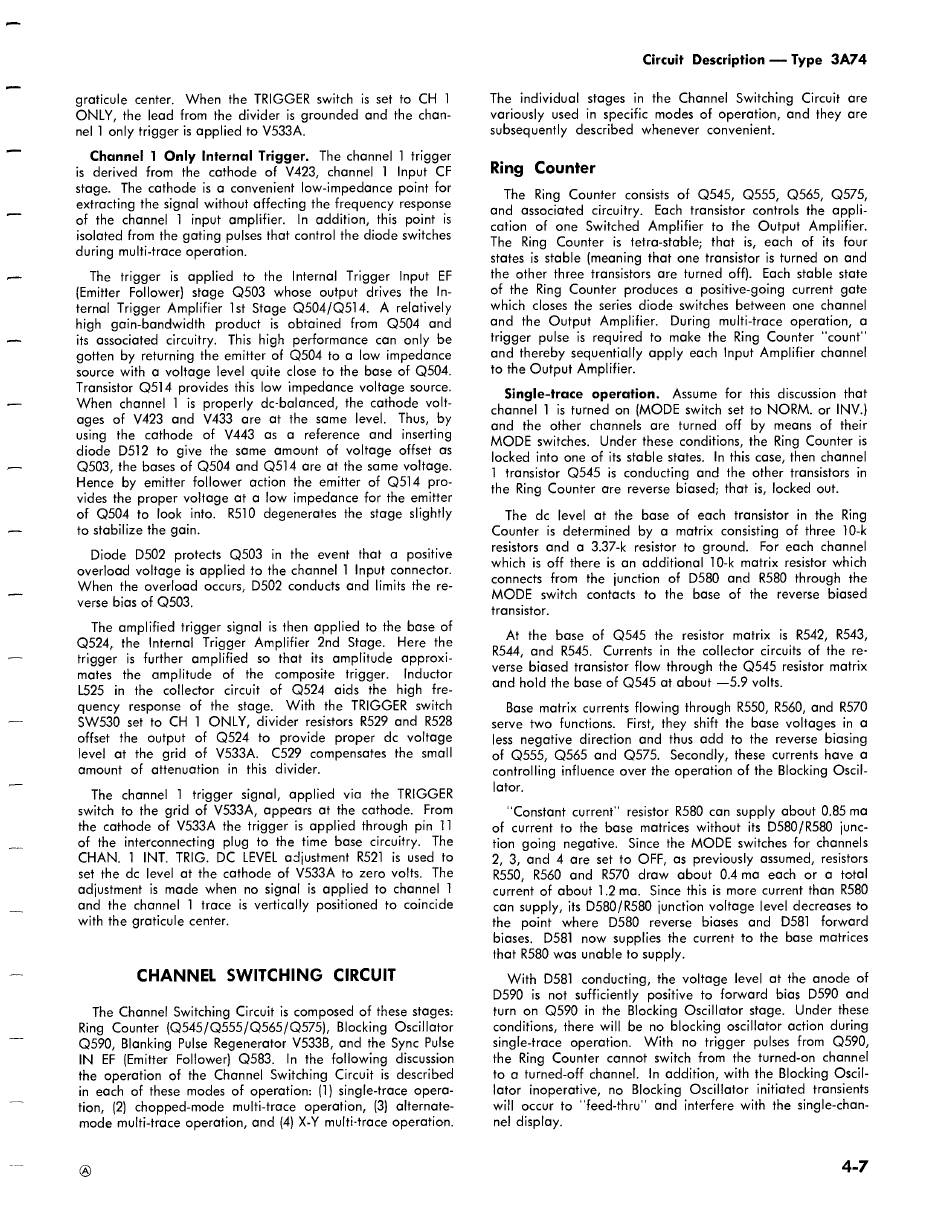 Circuit Description — Type 3A74

graticule center. When the TRIGGER switch is set to CH 1 ONLY, the lead from the divider is grounded and the channel 1 only trigger is applied to V533A.

Channel 1 Only Internal Trigger. The channel 1 trigger is derived from the cathode of V423, channel 1 Input CF stage. The cathode is a convenient low-impedance point for extracting the signal without affecting the frequency response of the channel 1 input amplifier. In addition, this point is isolated from the gating pulses that control the diode switches during multi-trace operation.

The trigger is applied to the Internal Trigger Input EF (Emitter Follower) stage Q503 whose output drives the Internal Trigger Amplifier 1st Stage Q504/Q514. A relatively high gain-bandwidth product is obtained from Q504 and its associated circuitry. This high performance can only be gotten by returning the emitter of Q504 to a low impedance source with a voltage level quite close to the base of Q504. Transistor Q514 provides this low impedance voltage source. When channel 1 is properly dc-balanced, the cathode voltages of V423 and V433 are at the same level. Thus, by using the cathode of V443 as a reference and inserting diode D512 to give the same amount of voltage offset as Q503, the bases of Q504 and Q514 are at the same voltage. Hence by emitter follower action the emitter of Q514 provides the proper voltage at a low impedance for the emitter of Q504 to look into. R510 degenerates the stage slightly to stabilize the gain.

Diode D502 protects Q503 in the event that a positive overload voltage is applied to the channel 1 Input connector. When the overload occurs, D502 conducts and limits the reverse bias of Q503.

The amplified trigger signal is then applied to the base of Q524, the Internal Trigger Amplifier 2nd Stage. Here the trigger is further amplified so that its amplitude approximates the amplitude of the composite trigger. Inductor L525 in the collector circuit of Q524 aids the high frequency response of the stage. With the TRIGGER switch SW530 set to CH 1 ONLY, divider resistors R529 and R528 offset the output of Q524 to provide proper dc voltage level at the grid of V533A. C529 compensates the small amount of attenuation in this divider.

The channel 1 trigger signal, applied via the TRIGGER switch to the grid of V533A, appears at the cathode. From the cathode of V533A the trigger is applied through pin 11 of the interconnecting plug to the time base circuitry. The CHAN. 1 INT. TRIG. DC LEVEL adjustment R521 is used to set the dc level at the cathode of V533A to zero volts. The adjustment is made when no signal is applied to channel 1 and the channel 1 trace is vertically positioned to coincide with the graticule center.

CHANNEL SWITCHING CIRCUIT

The Channel Switching Circuit is composed of these stages: Ring Counter (Q545/Q555/Q565/Q575), Blocking Oscillator Q590, Blanking Pulse Regenerator V533B, and the Sync Pulse IN EF (Emitter Follower) Q583. In the following discussion the operation of the Channel Switching Circuit is described in each of these modes of operation: (1) single-trace operation, (2) chopped-mode multi-trace operation, (3) alternate-mode multi-trace operation, and (4) X-Y multi-trace operation.

The individual stages in the Channel Switching Circuit are variously used in specific modes of operation, and they are subsequently described whenever convenient.

Ring Counter

The Ring Counter consists of Q545, Q555, Q565, Q575, and associated circuitry. Each transistor controls the application of one Switched Amplifier to the Output Amplifier. The Ring Counter is tetra-stable; that is, each of its four states is stable (meaning that one transistor is turned on and the other three transistors are turned off). Each stable state of the Ring Counter produces a positive-going current gate which closes the series diode switches between one channel and the Output Amplifier. During multi-trace operation, a trigger pulse is required to make the Ring Counter "count" and thereby sequentially apply each Input Amplifier channel to the Output Amplifier.

Single-trace operation. Assume for this discussion that channel 1 is turned on (MODE switch set to NORM. or INV.) and the other channels are turned off by means of their MODE switches. Under these conditions, the Ring Counter is locked into one of its stable states. In this case, then channel 1 transistor Q545 is conducting and the other transistors in the Ring Counter are reverse biased; that is, locked out.

The dc level at the base of each transistor in the Ring Counter is determined by a matrix consisting of three 10-k resistors and a 3.37-k resistor to ground. For each channel which is off there is an additional 10-k matrix resistor which connects from the junction of D580 and R580 through the MODE switch contacts to the base of the reverse biased transistor.

At the base of Q545 the resistor matrix is R542, R543, R544, and R545. Currents in the collector circuits of the reverse biased transistor flow through the Q545 resistor matrix and hold the base of Q545 at about —5.9 volts.

Base matrix currents flowing through R550, R560, and R570 serve two functions. First, they shift the base voltages in a less negative direction and thus add to the reverse biasing of Q555, Q565 and Q575. Secondly, these currents have a controlling influence over the operation of the Blocking Oscillator.

"Constant current" resistor R580 can supply about 0.85 ma of current to the base matrices without its D580/R580 junction going negative. Since the MODE switches for channels 2, 3, and 4 are set to OFF, as previously assumed, resistors R550, R560 and R570 draw about 0.4 ma each or a total current of about 1.2 ma. Since this is more current than R580 can supply, its D580/R580 junction voltage level decreases to the point where D580 reverse biases and D581 forward biases. D581 now supplies the current to the base matrices that R580 was unable to supply.

With D581 conducting, the voltage level at the anode of D590 is not sufficiently positive to forward bias D590 and turn on Q590 in the Blocking Oscillator stage. Under these conditions, there will be no blocking oscillator action during single-trace operation. With no trigger pulses from Q590, the Ring Counter cannot switch from the turned-on channel to a turned-off channel. In addition, with the Blocking Oscillator inoperative, no Blocking Oscillator initiated transients will occur to "feed-thru" and interfere with the single-channel display.

Ⓐ

4-7